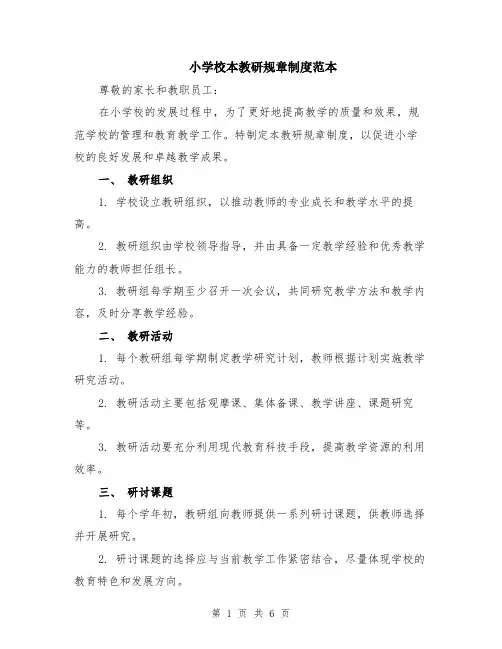 小学校本教研规章制度范本

尊敬的家长和教职员工：

在小学校的发展过程中，为了更好地提高教学的质量和效果，规范学校的管理和教育教学工作。特制定本教研规章制度，以促进小学校的良好发展和卓越教学成果。

一、 教研组织

1. 学校设立教研组织，以推动教师的专业成长和教学水平的提高。

2. 教研组织由学校领导指导，并由具备一定教学经验和优秀教学能力的教师担任组长。

3. 教研组每学期至少召开一次会议，共同研究教学方法和教学内容，及时分享教学经验。

二、 教研活动

1. 每个教研组每学期制定教学研究计划，教师根据计划实施教学研究活动。

2. 教研活动主要包括观摩课、集体备课、教学讲座、课题研究等。

3. 教研活动要充分利用现代教育科技手段，提高教学资源的利用效率。

三、 研讨课题

1. 每个学年初，教研组向教师提供一系列研讨课题，供教师选择并开展研究。

2. 研讨课题的选择应与当前教学工作紧密结合，尽量体现学校的教育特色和发展方向。

第 1 页 共 6 页